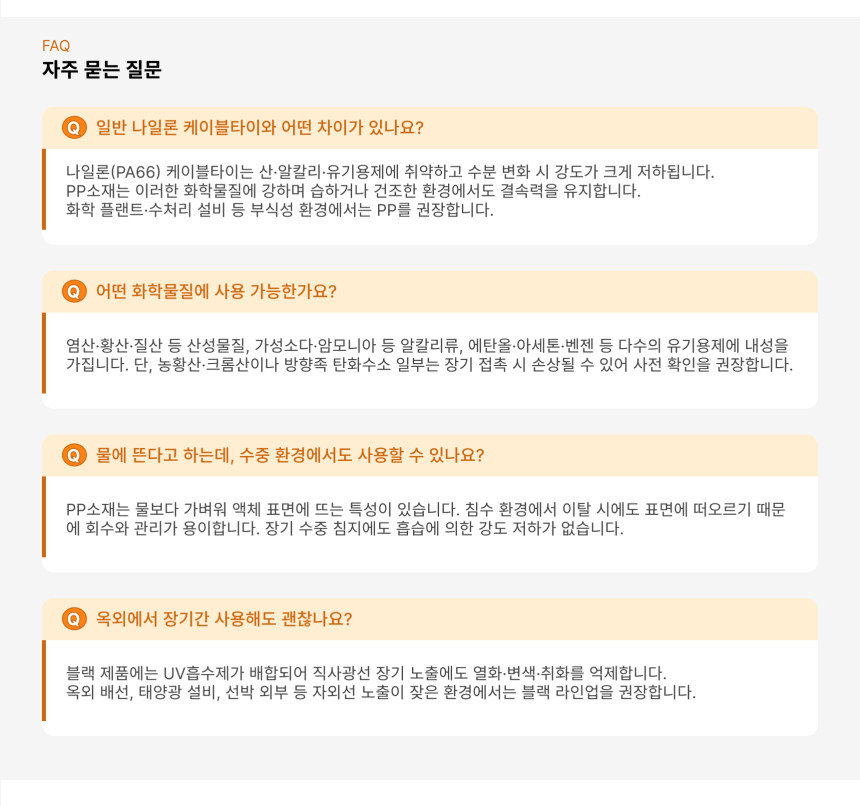 FAQ
자주 묻는 질문

Q 일반 나일론 케이블타이와 어떤 차이가 있나요?

나일론(PA66) 케이블타이는 산·알칼리·유기용제에 취약하고 수분 변화 시 강도가 크게 저하됩니다.
PP소재는 이러한 화학물질에 강하며 습하거나 건조한 환경에서도 결속력을 유지합니다.
화학 플랜트·수처리 설비 등 부식성 환경에서는 PP를 권장합니다.

Q 어떤 화학물질에 사용 가능한가요?

염산·황산·질산 등 산성물질, 가성소다·암모니아 등 알칼리류, 에탄올·아세톤·벤젠 등 다수의 유기용제에 내성을 가집니다. 단, 농황산·크롬산이나 방향족 탄화수소 일부는 장기 접촉 시 손상될 수 있어 사전 확인을 권장합니다.

Q 물에 뜬다고 하는데, 수중 환경에서도 사용할 수 있나요?

PP소재는 물보다 가벼워 액체 표면에 뜨는 특성이 있습니다. 침수 환경에서 이탈 시에도 표면에 떠오르기 때문에 회수와 관리가 용이합니다. 장기 수중 침지에도 흡습에 의한 강도 저하가 없습니다.

Q 옥외에서 장기간 사용해도 괜찮나요?

블랙 제품에는 UV흡수제가 배합되어 직사광선 장기 노출에도 열화·변색·취화를 억제합니다.
옥외 배선, 태양광 설비, 선박 외부 등 자외선 노출이 잦은 환경에서는 블랙 라인업을 권장합니다.